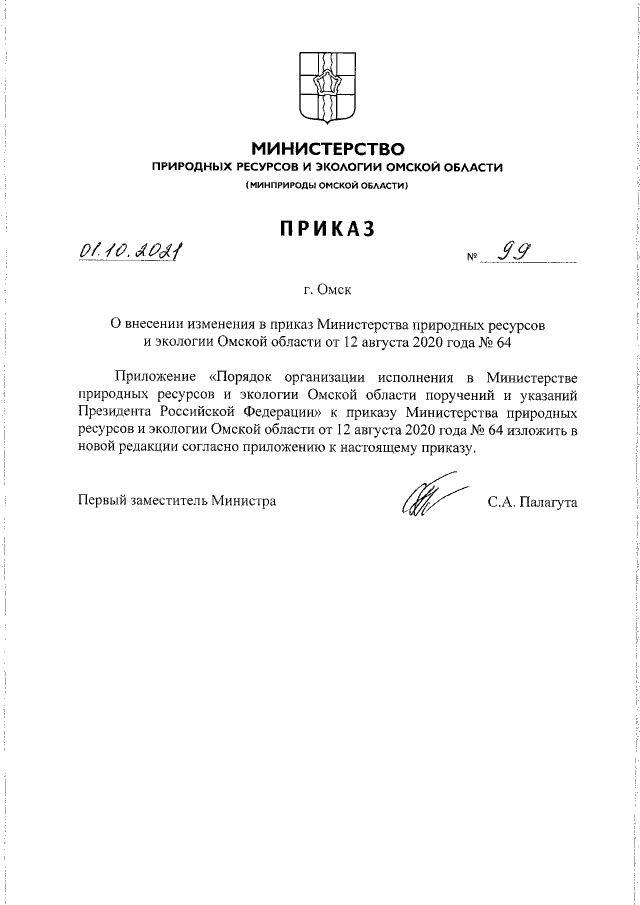 МИНИСТЕРСТВО
ПРИРОДНЫХ РЕСУРСОВ И ЭКОЛОГИИ ОМСКОЙ ОБЛАСТИ
(МИНПРИРОДЫ ОМСКОЙ ОБЛАСТИ)

ПРИКАЗ

01.10.2021 № 99

г. Омск

О внесении изменения в приказ Министерства природных ресурсов и экологии Омской области от 12 августа 2020 года № 64

Приложение «Порядок организации исполнения в Министерстве природных ресурсов и экологии Омской области поручений и указаний Президента Российской Федерации» к приказу Министерства природных ресурсов и экологии Омской области от 12 августа 2020 года № 64 изложить в новой редакции согласно приложению к настоящему приказу.

Первый заместитель Министра С.А. Палагута